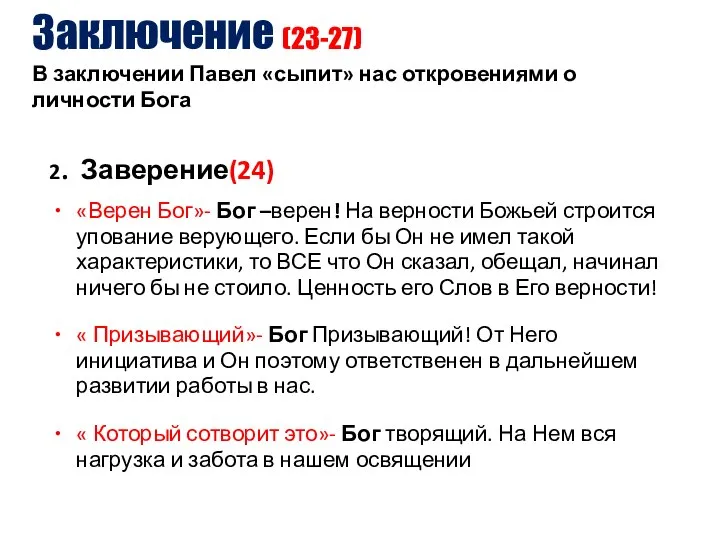 Заключение (23-27)

В заключении Павел «сыпит» нас откровениями о личности Бога

2. Заверение(24)

• «Верен Бог»- Бог –верен! На верности Божьей строится упование верующего. Если бы Он не имел такой характеристики, то ВСЕ что Он сказал, обещал, начинал ничего бы не стоило. Ценность его Слов в Его верности!

• « Призывающий»- Бог Призывающий! От Него инициатива и Он поэтому ответственен в дальнейшем развитии работы в нас.

• « Который сотворит это»- Бог творящий. На Нем вся нагрузка и забота в нашем освящении